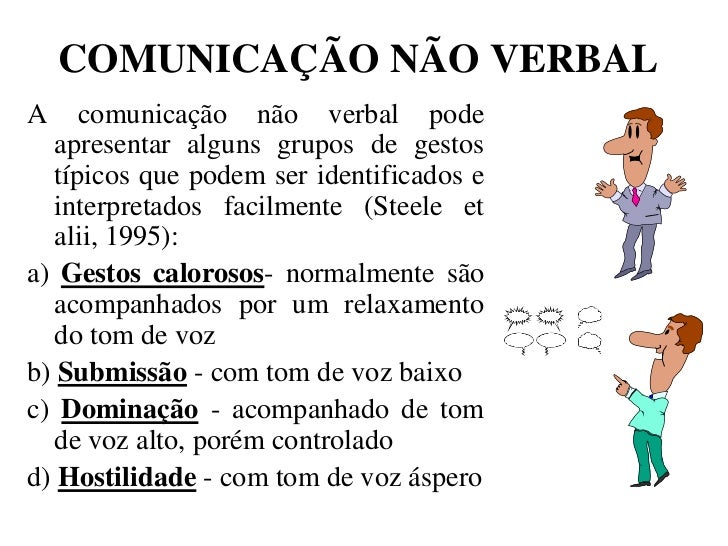 COMUNICAÇÃO NÃO VERBAL

A comunicação não verbal pode apresentar alguns grupos de gestos típicos que podem ser identificados e interpretados facilmente (Steele et alii, 1995):

a) Gestos calorosos- normalmente são acompanhados por um relaxamento do tom de voz

b) Submissão - com tom de voz baixo

c) Dominação - acompanhado de tom de voz alto, porém controlado

d) Hostilidade - com tom de voz áspero